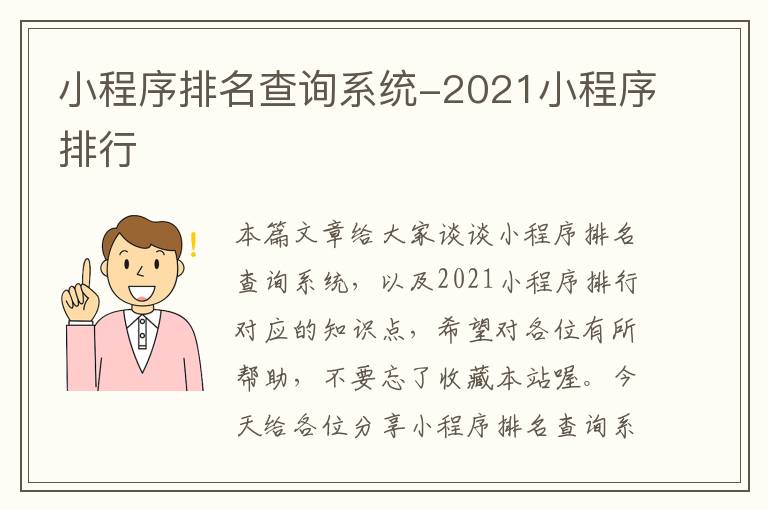 小程序排名查询系统-2021小程序排行

本篇文章给大家谈谈小程序排名查询系统，以及2021小程序排行对应的知识点，希望对各位有所帮助，不要忘了收藏本站喔。今天给各位分享小程序排名查询系